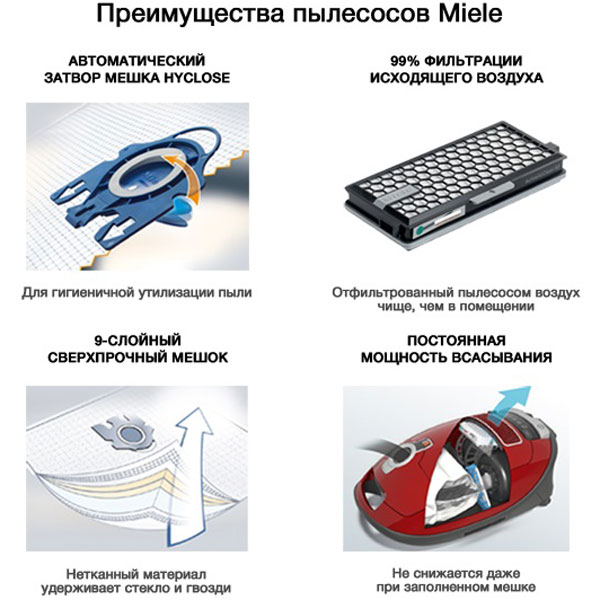 Преимущества пылесосов Miele

АВТОМАТИЧЕСКИЙ ЗАТВОР МЕШКА HYCLOSE

Для гигиеничной утилизации пыли

99% ФИЛЬТРАЦИИ ИСХОДЯЩЕГО ВОЗДУХА

Отфильтрованный пылесосом воздух чище, чем в помещении

9-СЛОЙНЫЙ СВЕРХПРОЧНЫЙ МЕШОК

Нетканный материал удерживает стекло и гвозди

ПОСТОЯННАЯ МОЩНОСТЬ ВСАСЫВАНИЯ

Не снижается даже при заполненном мешке